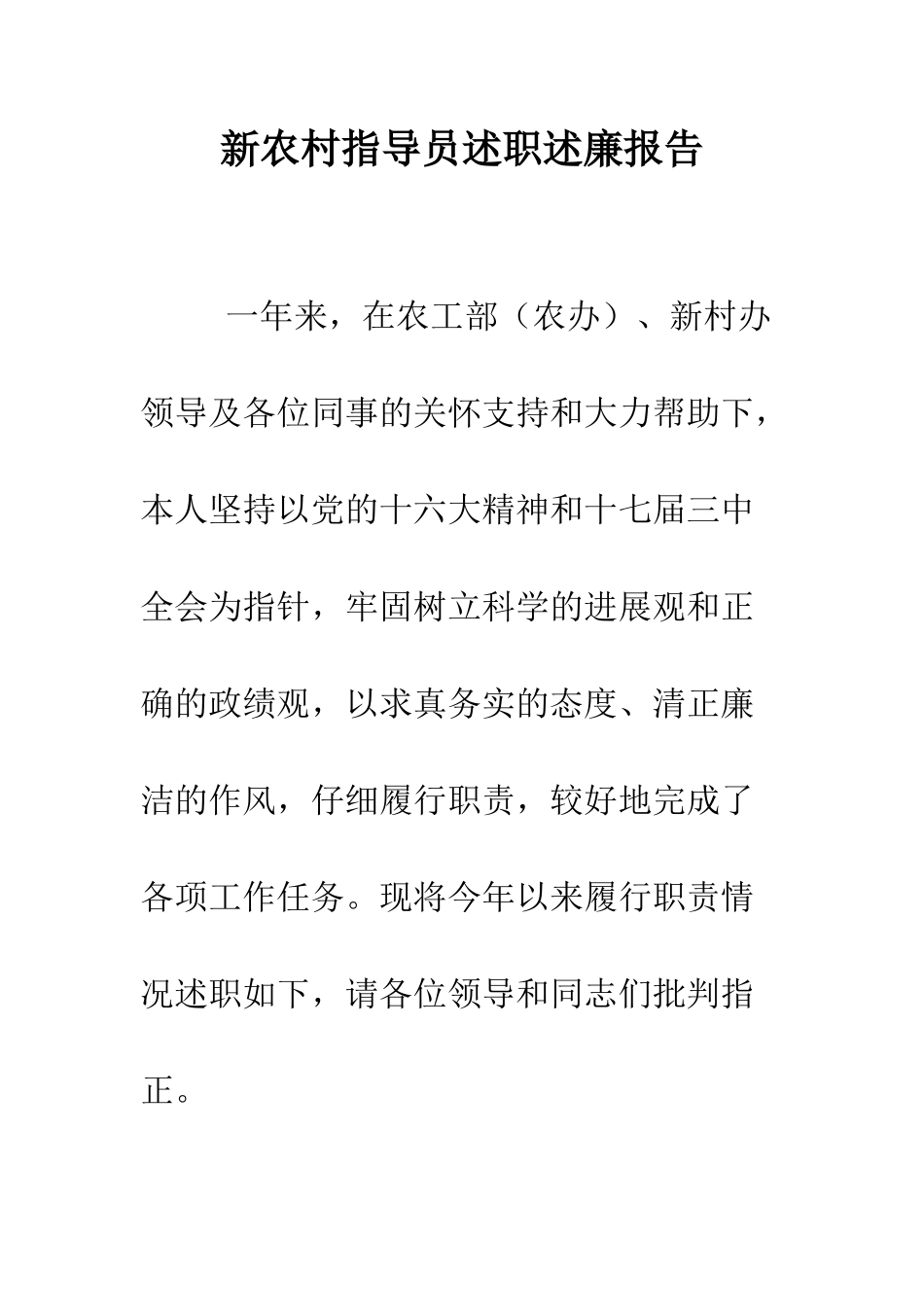 新农村指导员述职述廉报告

一年来，在农工部（农办）、新村办领导及各位同事的关怀支持和大力帮助下，本人坚持以党的十六大精神和十七届三中全会为指针，牢固树立科学的进展观和正确的政绩观，以求真务实的态度、清正廉洁的作风，仔细履行职责，较好地完成了各项工作任务。现将今年以来履行职责情况述职如下，请各位领导和同志们批判指正。